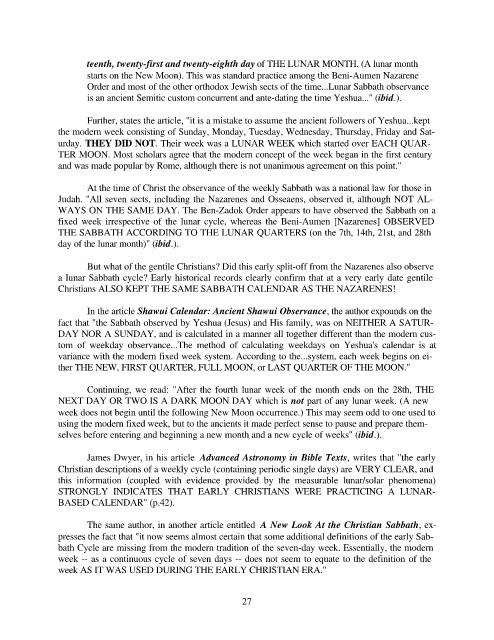 teenth, twenty-first and twenty-eighth day of THE LUNAR MONTH. (A lunar month starts on the New Moon). This was standard practice among the Beni-Aumen Nazarene Order and most of the other orthodox Jewish sects of the time...Lunar Sabbath observance is an ancient Semitic custom concurrent and ante-dating the time Yeshua..." (ibid.).

Further, states the article, "it is a mistake to assume the ancient followers of Yeshua...kept the modern week consisting of Sunday, Monday, Tuesday, Wednesday, Thursday, Friday and Saturday. THEY DID NOT. Their week was a LUNAR WEEK which started over EACH QUARTER MOON. Most scholars agree that the modern concept of the week began in the first century and was made popular by Rome, although there is not unanimous agreement on this point."

At the time of Christ the observance of the weekly Sabbath was a national law for those in Judah. "All seven sects, including the Nazarenes and Osseaens, observed it, although NOT ALWAYS ON THE SAME DAY. The Ben-Zadok Order appears to have observed the Sabbath on a fixed week irrespective of the lunar cycle, whereas the Beni-Aumen [Nazarenes] OBSERVED THE SABBATH ACCORDING TO THE LUNAR QUARTERS (on the 7th, 14th, 21st, and 28th day of the lunar month)" (ibid.).

But what of the gentile Christians? Did this early split-off from the Nazarenes also observe a lunar Sabbath cycle? Early historical records clearly confirm that at a very early date gentile Christians ALSO KEPT THE SAME SABBATH CALENDAR AS THE NAZARENES!

In the article Shawui Calendar: Ancient Shawui Observance, the author expounds on the fact that "the Sabbath observed by Yeshua (Jesus) and His family, was on NEITHER A SATURDAY NOR A SUNDAY, and is calculated in a manner all together different than the modern custom of weekday observance...The method of calculating weekdays on Yeshua's calendar is at variance with the modern fixed week system. According to the...system, each week begins on either THE NEW, FIRST QUARTER, FULL MOON, or LAST QUARTER OF THE MOON."

Continuing, we read: "After the fourth lunar week of the month ends on the 28th, THE NEXT DAY OR TWO IS A DARK MOON DAY which is not part of any lunar week. (A new week does not begin until the following New Moon occurrence.) This may seem odd to one used to using the modern fixed week, but to the ancients it made perfect sense to pause and prepare themselves before entering and beginning a new month and a new cycle of weeks" (ibid.).

James Dwyer, in his article Advanced Astronomy in Bible Texts, writes that "the early Christian descriptions of a weekly cycle (containing periodic single days) are VERY CLEAR, and this information (coupled with evidence provided by the measurable lunar/solar phenomena) STRONGLY INDICATES THAT EARLY CHRISTIANS WERE PRACTICING A LUNAR-BASED CALENDAR" (p.42).

The same author, in another article entitled A New Look At the Christian Sabbath, expresses the fact that "it now seems almost certain that some additional definitions of the early Sabbath Cycle are missing from the modern tradition of the seven-day week. Essentially, the modern week -- as a continuous cycle of seven days -- does not seem to equate to the definition of the week AS IT WAS USED DURING THE EARLY CHRISTIAN ERA."

27